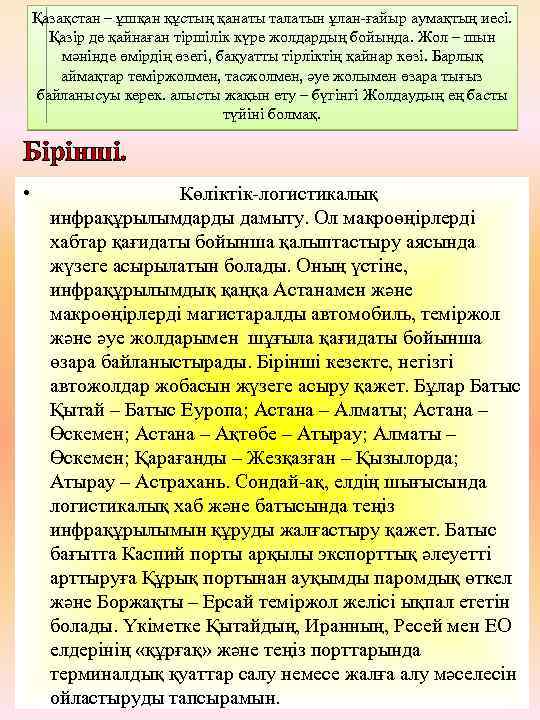 Қазақстан – ұшқан құстың қанаты талатын ұлан-ғайыр аумақтың иесі. Қазір де қайнаған тіршілік күре жолдардың бойында. Жол – шын мәнінде өмірдің өзегі, бақуатты тірліктің қайнар көзі. Барлық аймақтар теміржолмен, тасжолмен, әуе жолымен өзара тығыз байланысуы керек. алысты жақын ету – бүгінгі Жолдаудың ең басты түйіні болмақ.

Бірінші.

• Көліктік-логистикалық инфрақұрылымдарды дамыту. Ол макроөңірлерді хабтар қағидаты бойынша қалыптастыру аясында жүзеге асырылатын болады. Оның үстіне, инфрақұрылымдық қаңқа Астанамен және макроөңірлерді магистаралды автомобиль, теміржол және әуе жолдарымен шұғыла қағидаты бойынша өзара байланыстырады. Бірінші кезекте, негізгі автожолдар жобасын жүзеге асыру қажет. Бұлар Батыс Қытай – Батыс Еуропа; Астана – Алматы; Астана – Өскемен; Астана – Ақтөбе – Атырау; Алматы – Өскемен; Қарағанды – Жезқазған – Қызылорда; Атырау – Астрахань. Сондай-ақ, елдің шығысында логистикалық хаб және батысында теңіз инфрақұрылымын құруды жалғастыру қажет. Батыс бағытта Каспий порты арқылы экспорттық әлеуетті арттыруға Құрық портынан ауқымды паромдық өткел және Боржақты – Ерсай теміржол желісі ықпал ететін болады. Үкіметке Қытайдың, Иранның, Ресей мен ЕО елдерінің «құрғақ» және теңіз порттарында терминалдық қуаттар салу немесе жалға алу мәселесін ойластыруды тапсырамын.